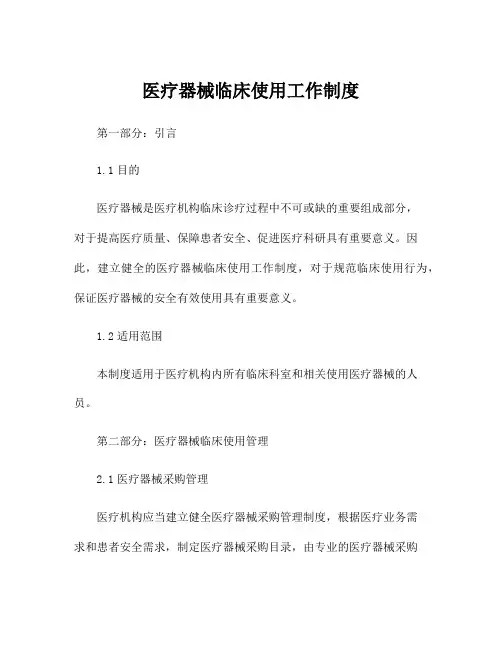 医疗器械临床使用工作制度

第一部分：引言

1.1 目的

医疗器械是医疗机构临床诊疗过程中不可或缺的重要组成部分，对于提高医疗质量、保障患者安全、促进医疗科研具有重要意义。因此，建立健全的医疗器械临床使用工作制度，对于规范临床使用行为，保证医疗器械的安全有效使用具有重要意义。

1.2 适用范围

本制度适用于医疗机构内所有临床科室和相关使用医疗器械的人员。

第二部分：医疗器械临床使用管理

2.1 医疗器械采购管理

医疗机构应当建立健全医疗器械采购管理制度，根据医疗业务需求和患者安全需求，制定医疗器械采购目录，由专业的医疗器械采购